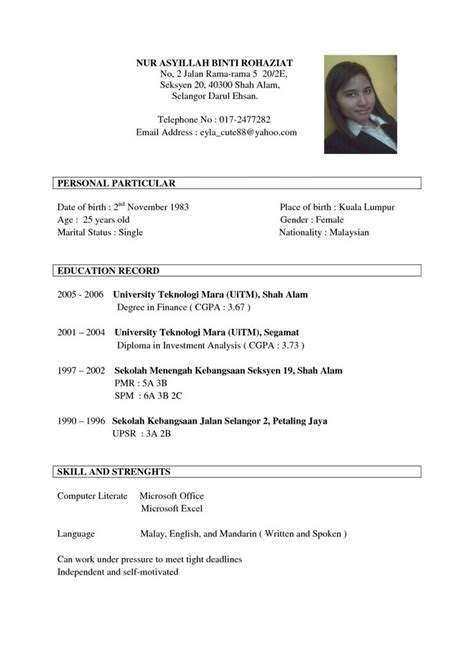 NUR ASYILLAH BINTI ROHAZIAT
No, 2 Jalan Rama-rama 5 20/2E,
Seksyen 20, 40300 Shah Alam,
Selangor Darul Ehsan.

Telephone No : 017-2477282
Email Address : eyla_cute88@yahoo.com

PERSONAL PARTICULAR

Date of birth : 2$^{nd}$ November 1983
Age : 25 years old
Marital Status : Single

Place of birth : Kuala Lumpur
Gender : Female
Nationality : Malaysian

EDUCATION RECORD

2005 - 2006 University Teknologi Mara (UiTM), Shah Alam
Degree in Finance ( CGPA : 3.67 )

2001 – 2004 University Teknologi Mara (UiTM), Segamat
Diploma in Investment Analysis ( CGPA : 3.73 )

1997 – 2002 Sekolah Menengah Kebangsaan Seksyen 19, Shah Alam
PMR : 5A 3B
SPM : 6A 3B 2C

1990 – 1996 Sekolah Kebangsaan Jalan Selangor 2, Petaling Jaya
UPSR : 3A 2B

SKILL AND STRENGHTS

Computer Literate Microsoft Office
Microsoft Excel

Language Malay, English, and Mandarin ( Written and Spoken )

Can work under pressure to meet tight deadlines
Independent and self-motivated